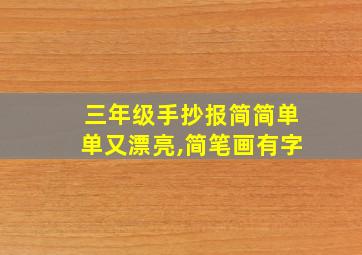 三年级手抄报简简单单又漂亮,简笔画有字